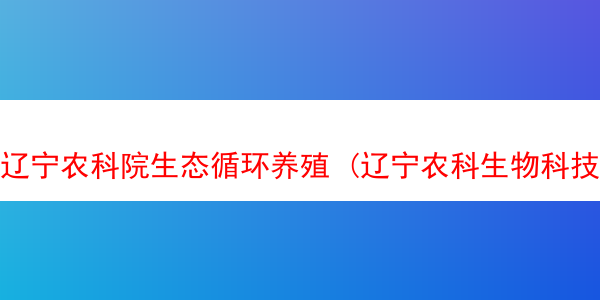 辽宁农科院生态循环养殖（辽宁农科生物科技